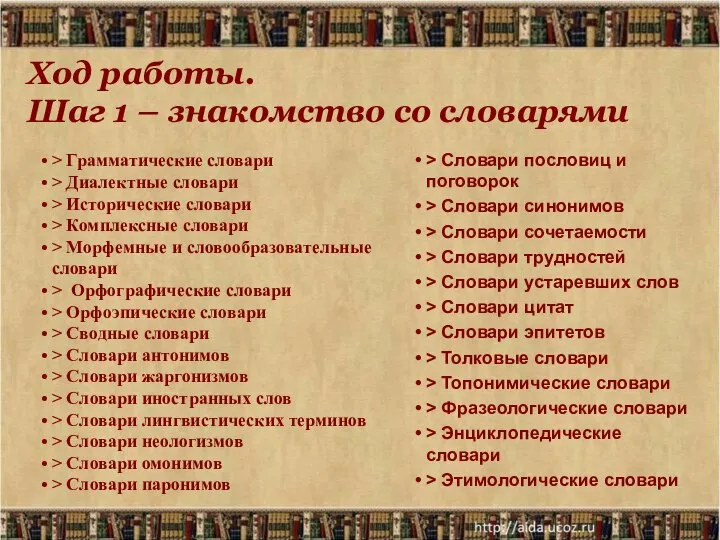 Ход работы.
Шаг 1 – знакомство со словарями

• > Грамматические словари
• > Диалектные словари
• > Исторические словари
• > Комплексные словари
• > Морфемные и словообразовательные словари
• > Орфографические словари
• > Орфоэпические словари
• > Сводные словари
• > Словари антонимов
• > Словари жаргонизмов
• > Словари иностранных слов
• > Словари лингвистических терминов
• > Словари неологизмов
• > Словари омонимов
• > Словари паронимов

• > Словари пословиц и поговорок
• > Словари синонимов
• > Словари сочетаемости
• > Словари трудностей
• > Словари устаревших слов
• > Словари цитат
• > Словари эпитетов
• > Толковые словари
• > Топонимические словари
• > Фразеологические словари
• > Энциклопедические словари
• > Этимологические словари

http://aida.ucoz.ru